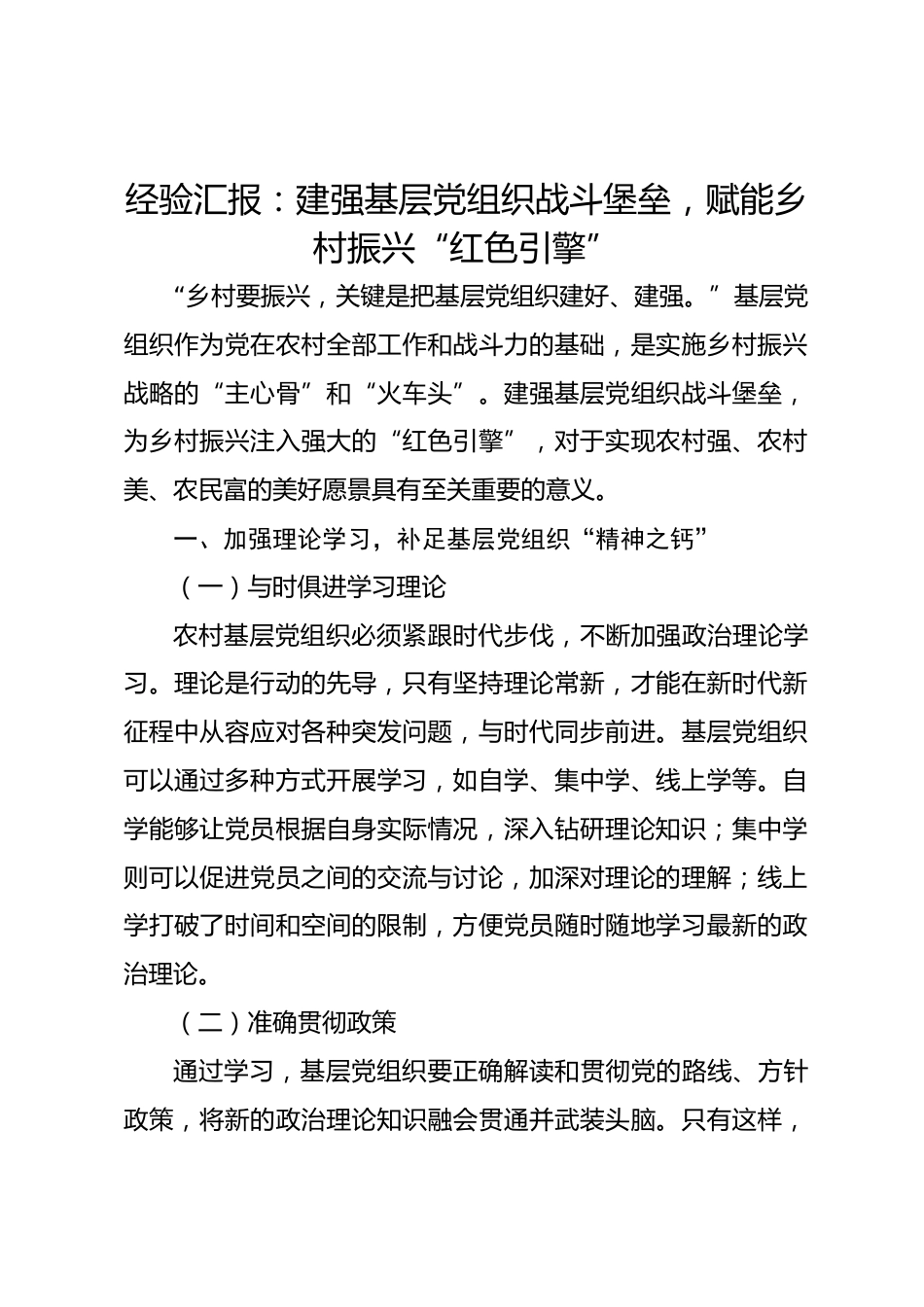 经验汇报：建强基层党组织战斗堡垒，赋能乡村振兴“红色引擎”

“乡村要振兴，关键是把基层党组织建好、建强。”基层党组织作为党在农村全部工作和战斗力的基础，是实施乡村振兴战略的“主心骨”和“火车头”。建强基层党组织战斗堡垒，为乡村振兴注入强大的“红色引擎”，对于实现农村强、农村美、农民富的美好愿景具有至关重要的意义。

一、加强理论学习，补足基层党组织“精神之钙”

（一）与时俱进学习理论

农村基层党组织必须紧跟时代步伐，不断加强政治理论学习。理论是行动的先导，只有坚持理论常新，才能在新时代新征程中从容应对各种突发问题，与时代同步前进。基层党组织可以通过多种方式开展学习，如自学、集中学、线上学等。自学能够让党员根据自身实际情况，深入钻研理论知识；集中学则可以促进党员之间的交流与讨论，加深对理论的理解；线上学打破了时间和空间的限制，方便党员随时随地学习最新的政治理论。

（二）准确贯彻政策

通过学习，基层党组织要正确解读和贯彻党的路线、方针政策，将新的政治理论知识融会贯通并武装头脑。只有这样，